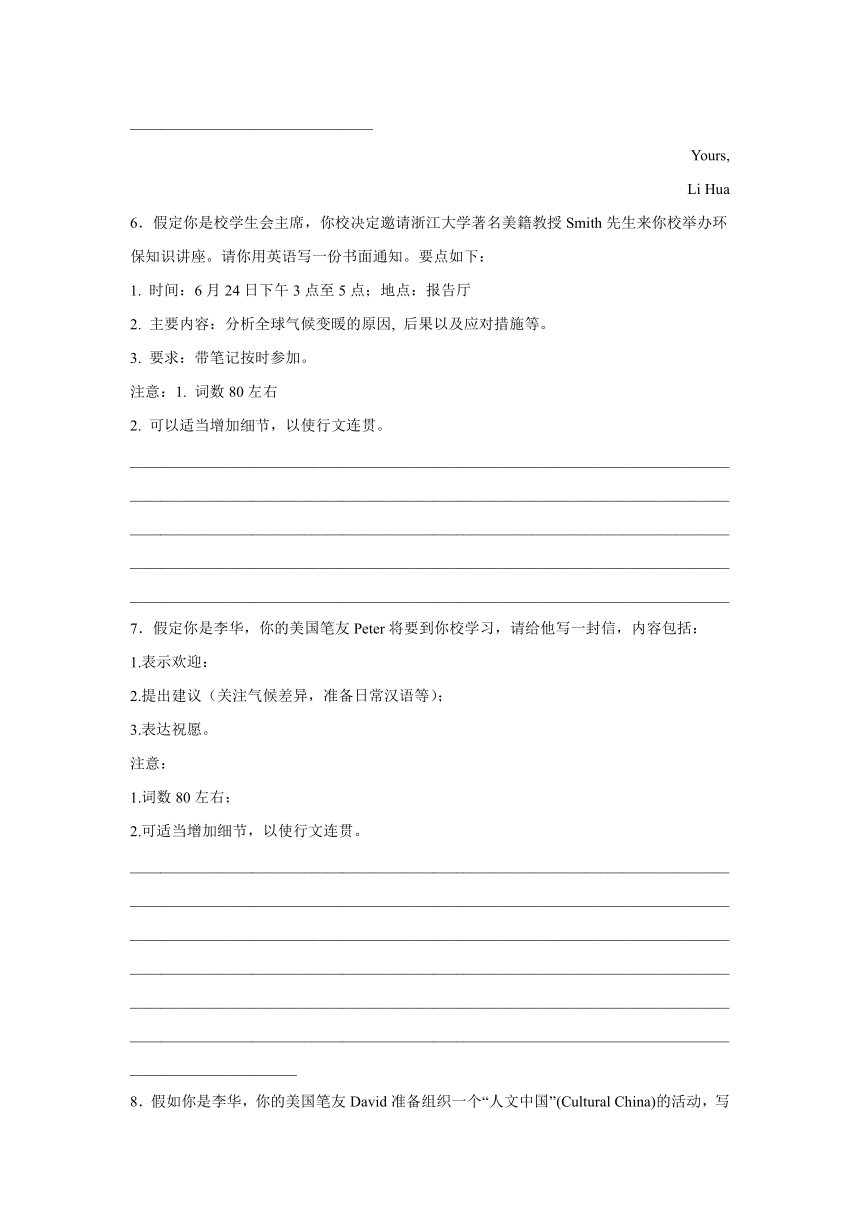 Yours,

Li Hua

6．假定你是校学生会主席，你校决定邀请浙江大学著名美籍教授 Smith 先生来你校举办环保知识讲座。请你用英语写一份书面通知。要点如下：

1. 时间：6 月 24 日下午 3 点至 5 点；地点：报告厅

2. 主要内容：分析全球气候变暖的原因, 后果以及应对措施等。

3. 要求：带笔记按时参加。

注意：1. 词数 80 左右

2. 可以适当增加细节，以使行文连贯。

7．假定你是李华，你的美国笔友 Peter 将要到你校学习，请给他写一封信，内容包括：

1.表示欢迎：

2.提出建议（关注气候差异，准备日常汉语等）;

3.表达祝愿。

注意：

1.词数 80 左右；

2.可适当增加细节，以使行文连贯。

8．假如你是李华，你的美国笔友 David 准备组织一个“人文中国”(Cultural China)的活动，写